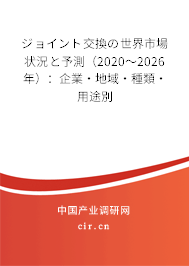 ジョイント交換の世界市場状況と予測（2020～2026年）：企業・地域・種類・用途別

中国产业调研网

cir.cn